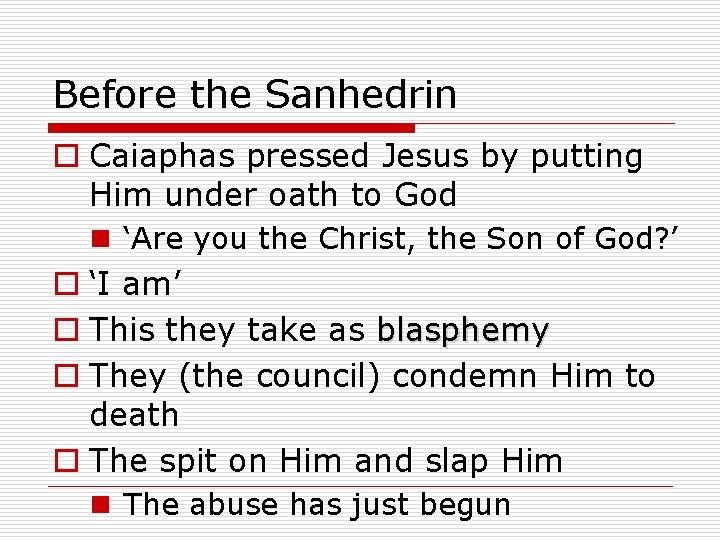 Before the Sanhedrin

Caiaphas pressed Jesus by putting Him under oath to God

‘Are you the Christ, the Son of God?’

‘I am’

This they take as blasphemy

They (the council) condemn Him to death

The spit on Him and slap Him

The abuse has just begun